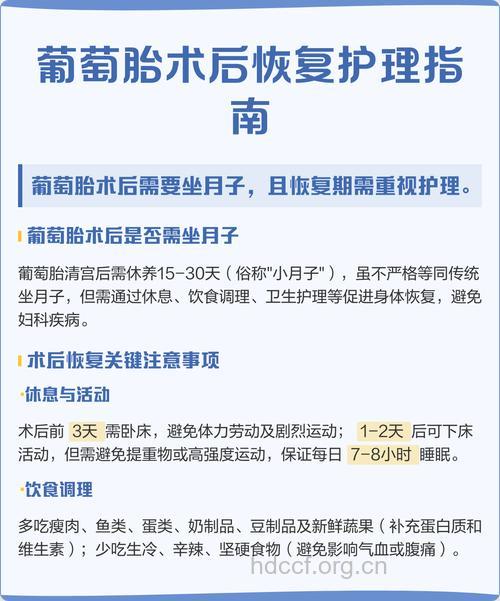 葡萄胎术后恢复护理指南

葡萄胎术后需要坐月子，且恢复期需重视护理。

葡萄胎术后是否需坐月子

葡萄胎清宫后需休养15-30天（俗称"小月子"），虽不严格等同传统坐月子，但需通过休息、饮食调理、卫生护理等促进身体恢复，避免妇科疾病。

术后恢复关键注意事项

·休息与活动

术后前 3天 需卧床，避免体力劳动及剧烈运动； 1-2天 后可下床活动，但需避免提重物或高强度运动，保证每日 7-8小时 睡眠。

·饮食调理

多吃瘦肉、鱼类、蛋类、奶制品、豆制品及新鲜蔬果（补充蛋白质和维生素）；少吃生冷、辛辣、坚硬食物（避免影响气血或腹痛）。

hdccf.org.cn